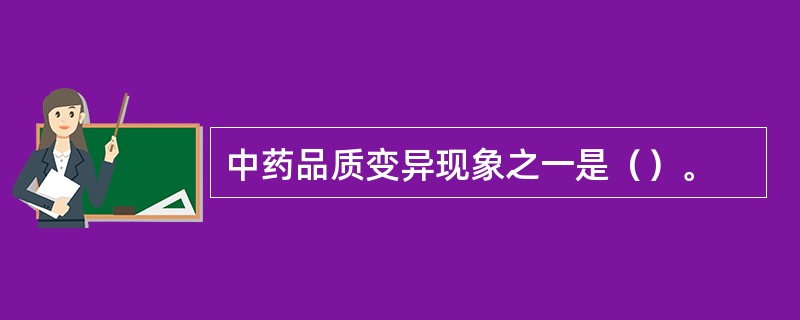 中药品质变异现象之一是（）。